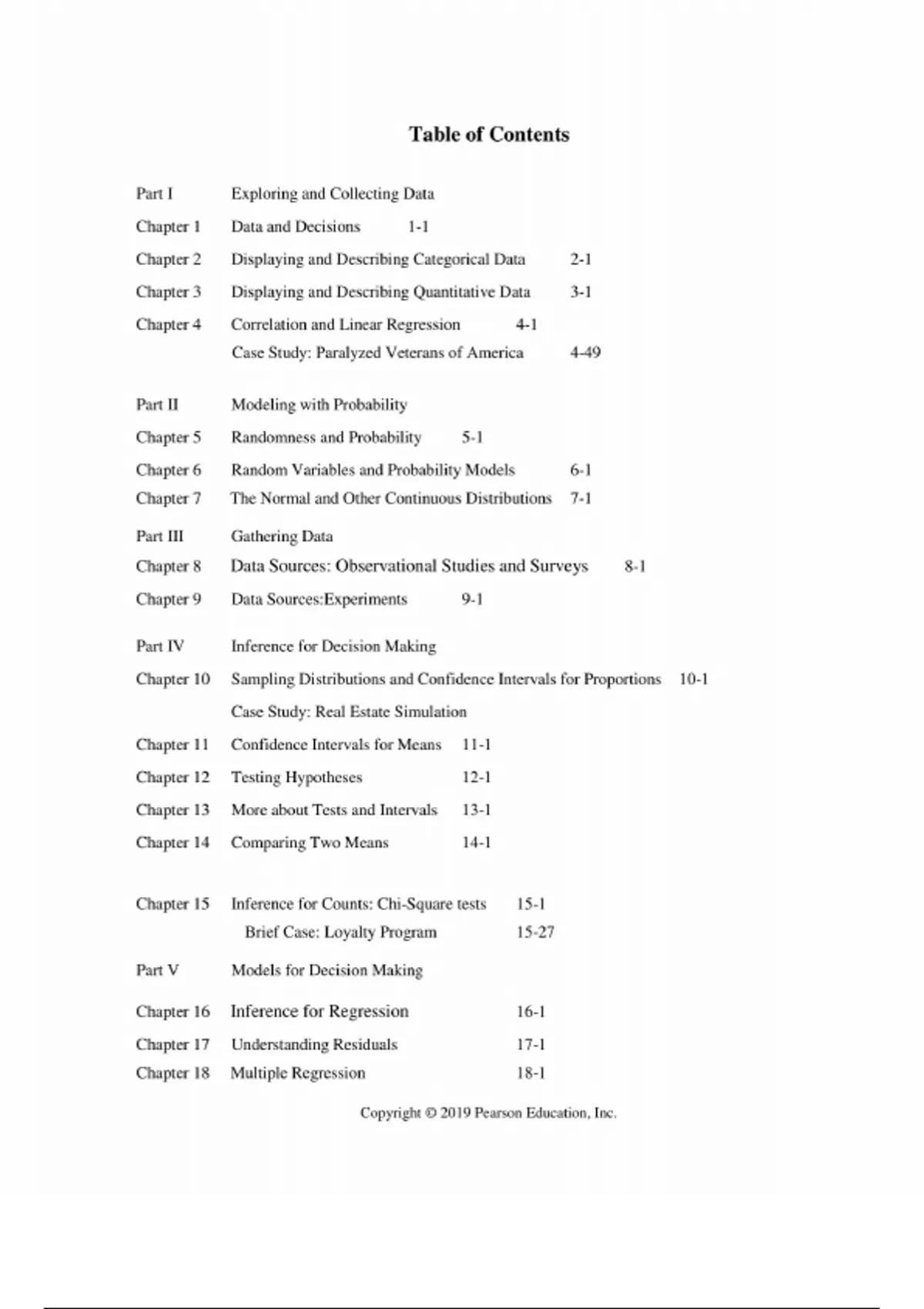 Table of Contents

Part I Exploring and Collecting Data

Chapter 1 Data and Decisions 1-1

Chapter 2 Displaying and Describing Categorical Data 2-1

Chapter 3 Displaying and Describing Quantitative Data 3-1

Chapter 4 Correlation and Linear Regression 4-1

Case Study: Paralyzed Veterans of America 4-49

Part II Modeling with Probability

Chapter 5 Randomness and Probability 5-1

Chapter 6 Random Variables and Probability Models 6-1

Chapter 7 The Normal and Other Continuous Distributions 7-1

Part III Gathering Data

Chapter 8 Data Sources: Observational Studies and Surveys 8-1

Chapter 9 Data Sources:Experiments 9-1

Part IV Inference for Decision Making

Chapter 10 Sampling Distributions and Confidence Intervals for Proportions 10-1

Case Study: Real Estate Simulation

Chapter 11 Confidence Intervals for Means 11-1

Chapter 12 Testing Hypotheses 12-1

Chapter 13 More about Tests and Intervals 13-1

Chapter 14 Comparing Two Means 14-1

Chapter 15 Inference for Counts: Chi-Square tests 15-1

Brief Case: Loyalty Program 15-27

Part V Models for Decision Making

Chapter 16 Inference for Regression 16-1

Chapter 17 Understanding Residuals 17-1

Chapter 18 Multiple Regression 18-1

Copyright © 2019 Pearson Education, Inc.